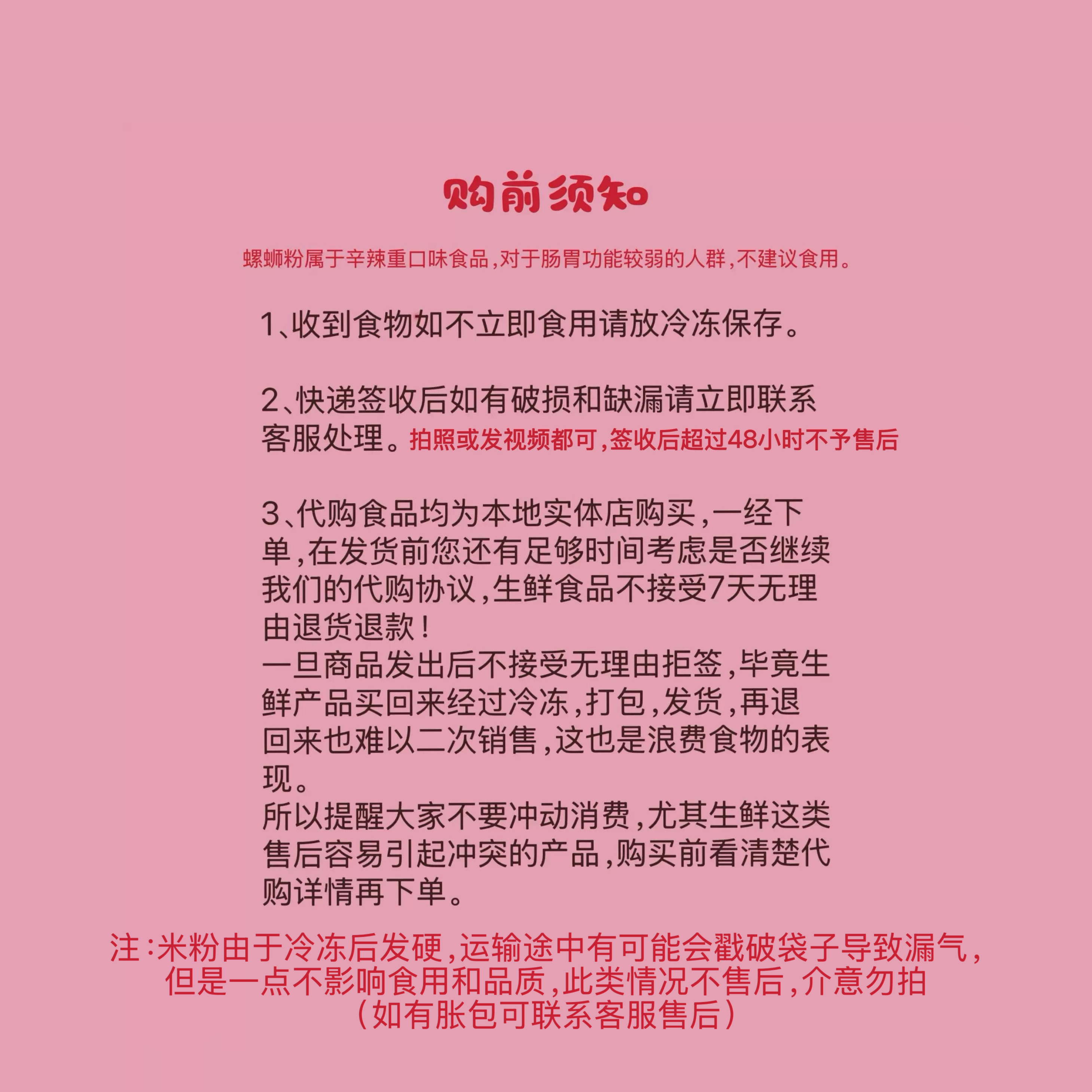 购前须知

螺蛳粉属于辛辣重口味食品，对于肠胃功能较弱的人群，不建议食用。

1、收到食物如不立即食用请放冷冻保存。

2、快递签收后如有破损和缺漏请立即联系客服处理。拍照或发视频都可，签收后超过48小时不予售后

3、代购食品均为本地实体店购买，一经下单，在发货前您还有足够时间考虑是否继续我们的代购协议，生鲜食品不接受7天无理由退货退款！
一旦商品发出后不接受无理由拒签，毕竟生鲜产品买回来经过冷冻，打包，发货，再退回来也难以二次销售，这也是浪费食物的表现。
所以提醒大家不要冲动消费，尤其生鲜这类售后容易引起冲突的产品，购买前看清楚代购详情再下单。

注：米粉由于冷冻后发硬，运输途中有可能会戳破袋子导致漏气，但是一点不影响食用和品质，此类情况不售后，介意勿拍
（如有胀包可联系客服售后）